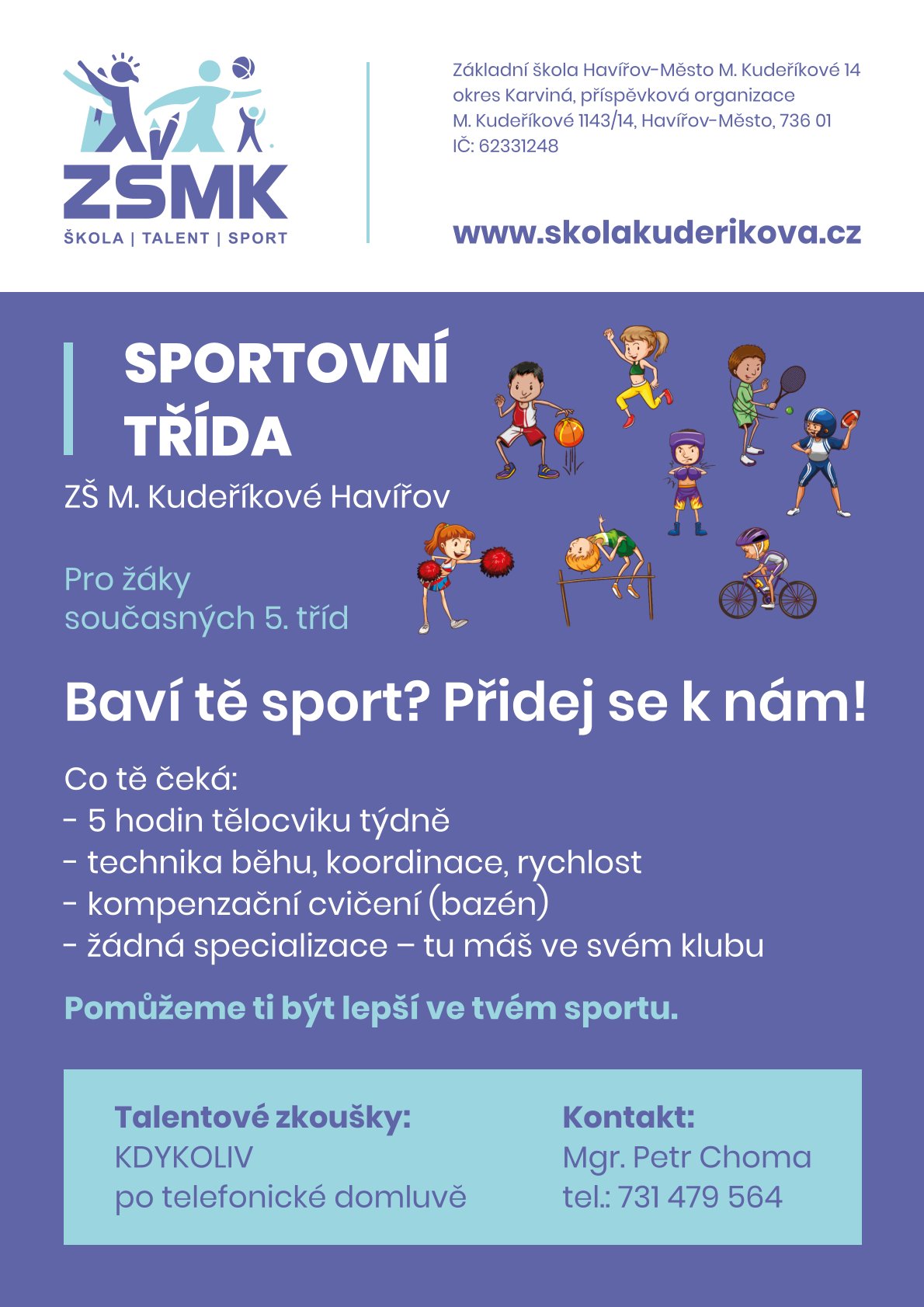 ZŠMK
ŠKOLA | TALENT | SPORT

Základní škola Havířov-Město M. Kudeříkové 14
okres Karviná, příspěvková organizace
M. Kudeříkové 1143/14, Havířov-Město, 736 01
IČ: 62331248

www.skolakuderikova.cz

SPORTOVNÍ TŘÍDA

ZŠ M. Kudeříkové Havířov

Pro žáky současných 5. tříd

Baví tě sport? Přidej se k nám!

Co tě čeká:
- 5 hodin tělocviku týdně
- technika běhu, koordinace, rychlost
- kompenzační cvičení (bazén)
- žádná specializace – tu máš ve svém klubu

Pomůžeme ti být lepší ve tvém sportu.

Talentové zkoušky:
KDYKOLIV
po telefonické domluvě

Kontakt:
Mgr. Petr Choma
tel.: 731 479 564